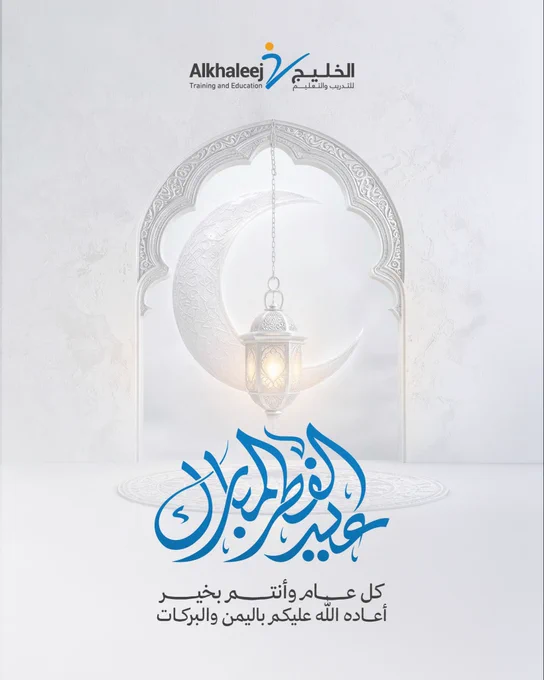 Alkhaleej
Training and Education
الخليج
للتدريب والتعليم

عيد الفطر المبارك

كل عام وأنتم بخير
أعاده الله عليكم باليمن والبركات